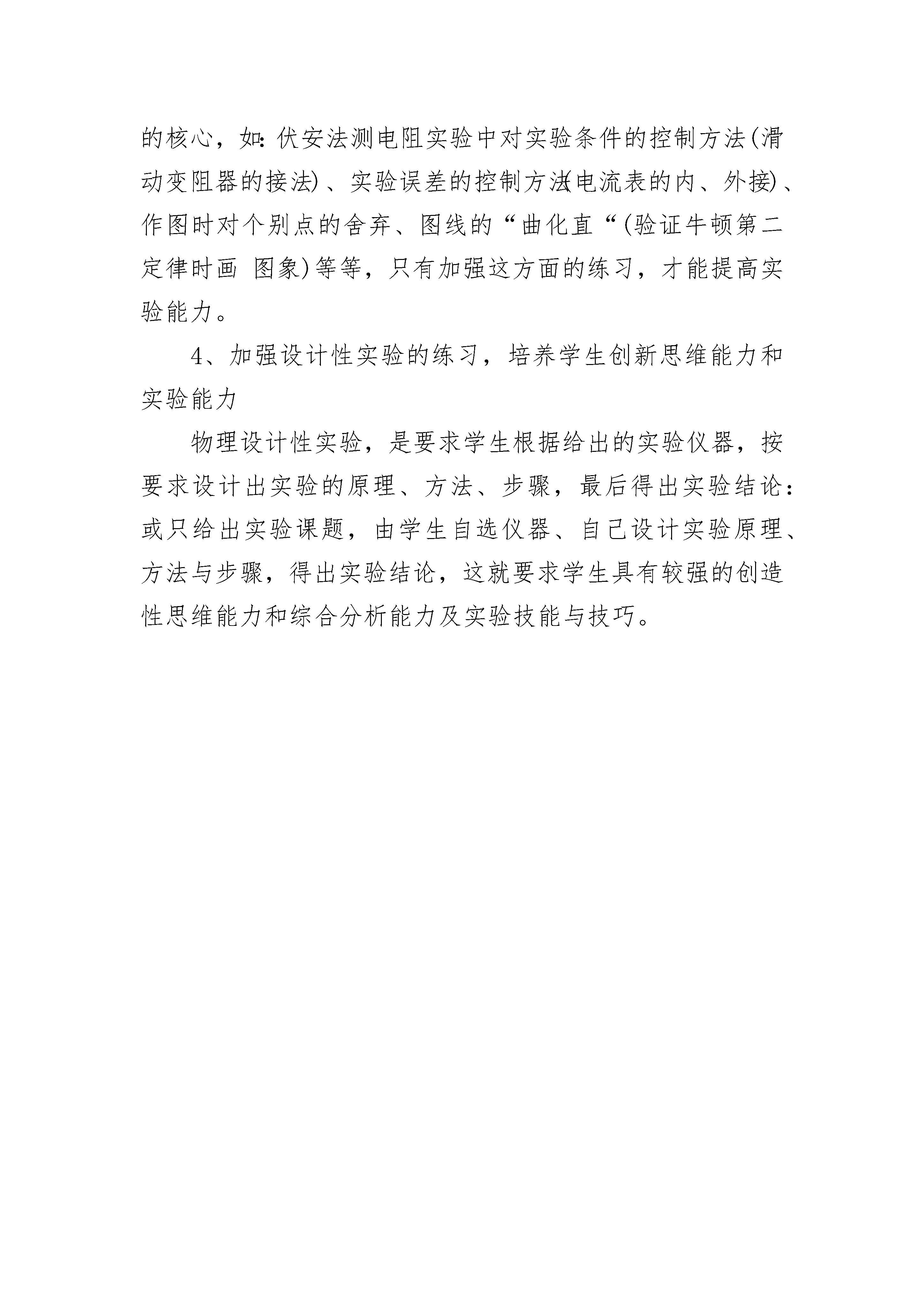 的核心，如:伏安法测电阻实验中对实验条件的控制方法(滑动变阻器的接法)、实验误差的控制方法(电流表的内、外接)、作图时对个别点的舍弃、图线的“曲化直“(验证牛顿第二定律时画 图象)等等，只有加强这方面的练习，才能提高实验能力。

4、加强设计性实验的练习，培养学生创新思维能力和实验能力

物理设计性实验，是要求学生根据给出的实验仪器，按要求设计出实验的原理、方法、步骤，最后得出实验结论:或只给出实验课题，由学生自选仪器、自己设计实验原理、方法与步骤，得出实验结论，这就要求学生具有较强的创造性思维能力和综合分析能力及实验技能与技巧。